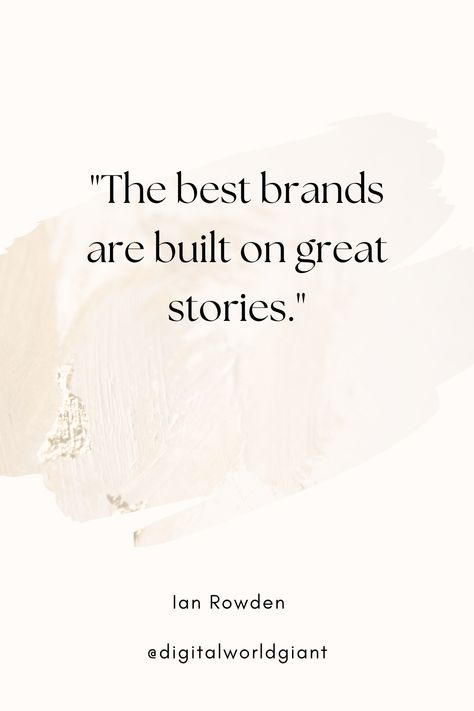 "The best brands are built on great stories."

Ian Rowden

@digitalworldgiant